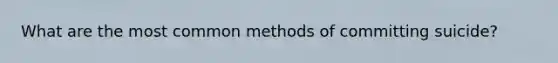 What are the most common methods of committing suicide?